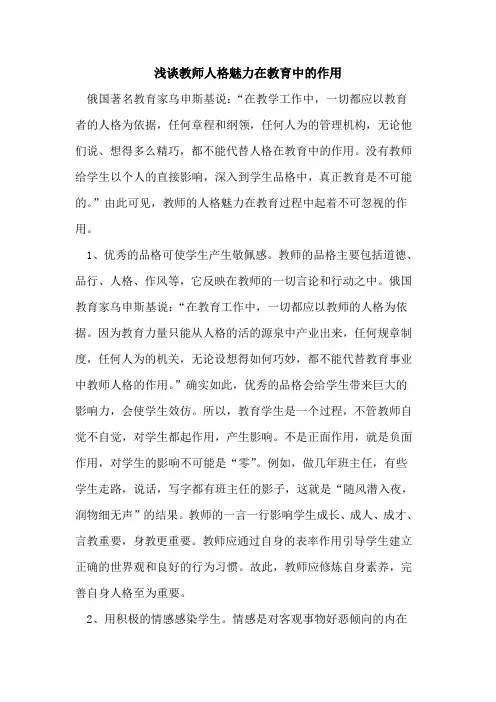 浅谈教师人格魅力在教育中的作用

俄国著名教育家乌申斯基说：“在教学工作中，一切都应以教育者的人格为依据，任何章程和纲领，任何人为的管理机构，无论他们说、想得多么精巧，都不能代替人格在教育中的作用。没有教师给学生以个人的直接影响，深入到学生品格中，真正教育是不可能的。”由此可见，教师的人格魅力在教育过程中起着不可忽视的作用。

1、优秀的品格可使学生产生敬佩感。教师的品格主要包括道德、品行、人格、作风等，它反映在教师的一切言论和行动之中。俄国教育家乌申斯基说：“在教育工作中，一切都应以教师的人格为依据。因为教育力量只能从人格的活的源泉中产业出来，任何规章制度，任何人为的机关，无论设想得如何巧妙，都不能代替教育事业中教师人格的作用。”确实如此，优秀的品格会给学生带来巨大的影响力，会使学生效仿。所以，教育学生是一个过程，不管教师自觉不自觉，对学生都起作用，产生影响。不是正面作用，就是负面作用，对学生的影响不可能是“零”。例如，做几年班主任，有些学生走路，说话，写字都有班主任的影子，这就是“随风潜入夜，润物细无声”的结果。教师的一言一行影响学生成长、成人、成才、言教重要，身教更重要。教师应通过自身的表率作用引导学生建立正确的世界观和良好的行为习惯。故此，教师应修炼自身素养，完善自身人格至为重要。

2、用积极的情感感染学生。情感是对客观事物好恶倾向的内在